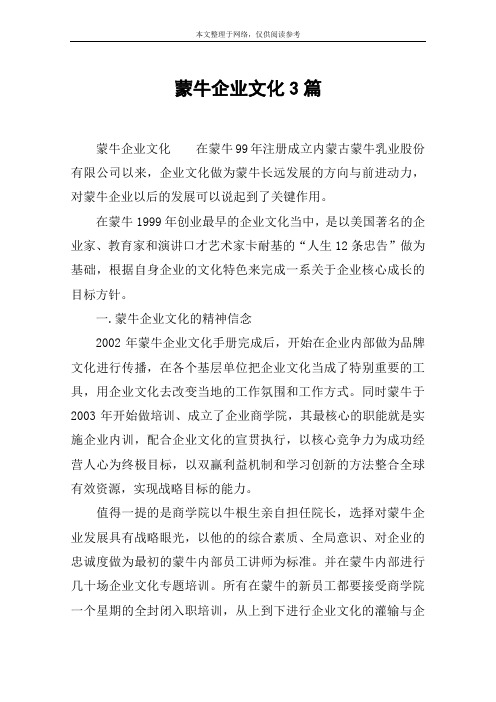 本文整理于网络，仅供阅读参考

蒙牛企业文化3篇

蒙牛企业文化　　在蒙牛99年注册成立内蒙古蒙牛乳业股份有限公司以来，企业文化做为蒙牛长远发展的方向与前进动力，对蒙牛企业以后的发展可以说起到了关键作用。

在蒙牛1999年创业最早的企业文化当中，是以美国著名的企业家、教育家和演讲口才艺术家卡耐基的“人生12条忠告”做为基础，根据自身企业的文化特色来完成一系关于企业核心成长的目标方针。

一.蒙牛企业文化的精神信念

2002年蒙牛企业文化手册完成后，开始在企业内部做为品牌文化进行传播，在各个基层单位把企业文化当成了特别重要的工具，用企业文化去改变当地的工作氛围和工作方式。同时蒙牛于2003年开始做培训、成立了企业商学院，其最核心的职能就是实施企业内训，配合企业文化的宣贯执行，以核心竞争力为成功经营人心为终极目标，以双赢利益机制和学习创新的方法整合全球有效资源，实现战略目标的能力。

值得一提的是商学院以牛根生亲自担任院长，选择对蒙牛企业发展具有战略眼光，以他的的综合素质、全局意识、对企业的忠诚度做为最初的蒙牛内部员工讲师为标准。并在蒙牛内部进行几十场企业文化专题培训。所有在蒙牛的新员工都要接受商学院一个星期的全封闭入职培训，从上到下进行企业文化的灌输与企